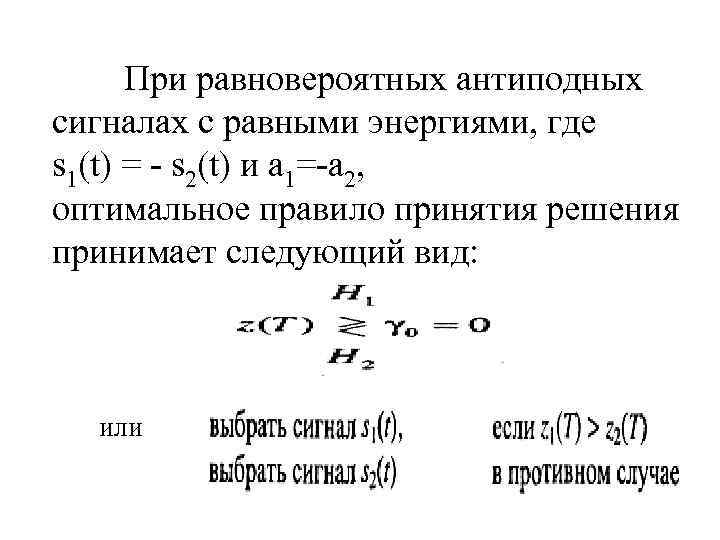 При равновероятных антиподных сигналах с равными энергиями, где $s_1(t) = - s_2(t)$ и $a_1=-a_2$, оптимальное правило принятия решения принимает следующий вид:

$z(T) \underset{H_2}{\overset{H_1}{\gtrless}} \gamma_0 = 0$

или выбрать сигнал $s_1(t)$, если $z_1(T) > z_2(T)$
выбрать сигнал $s_2(t)$ в противном случае